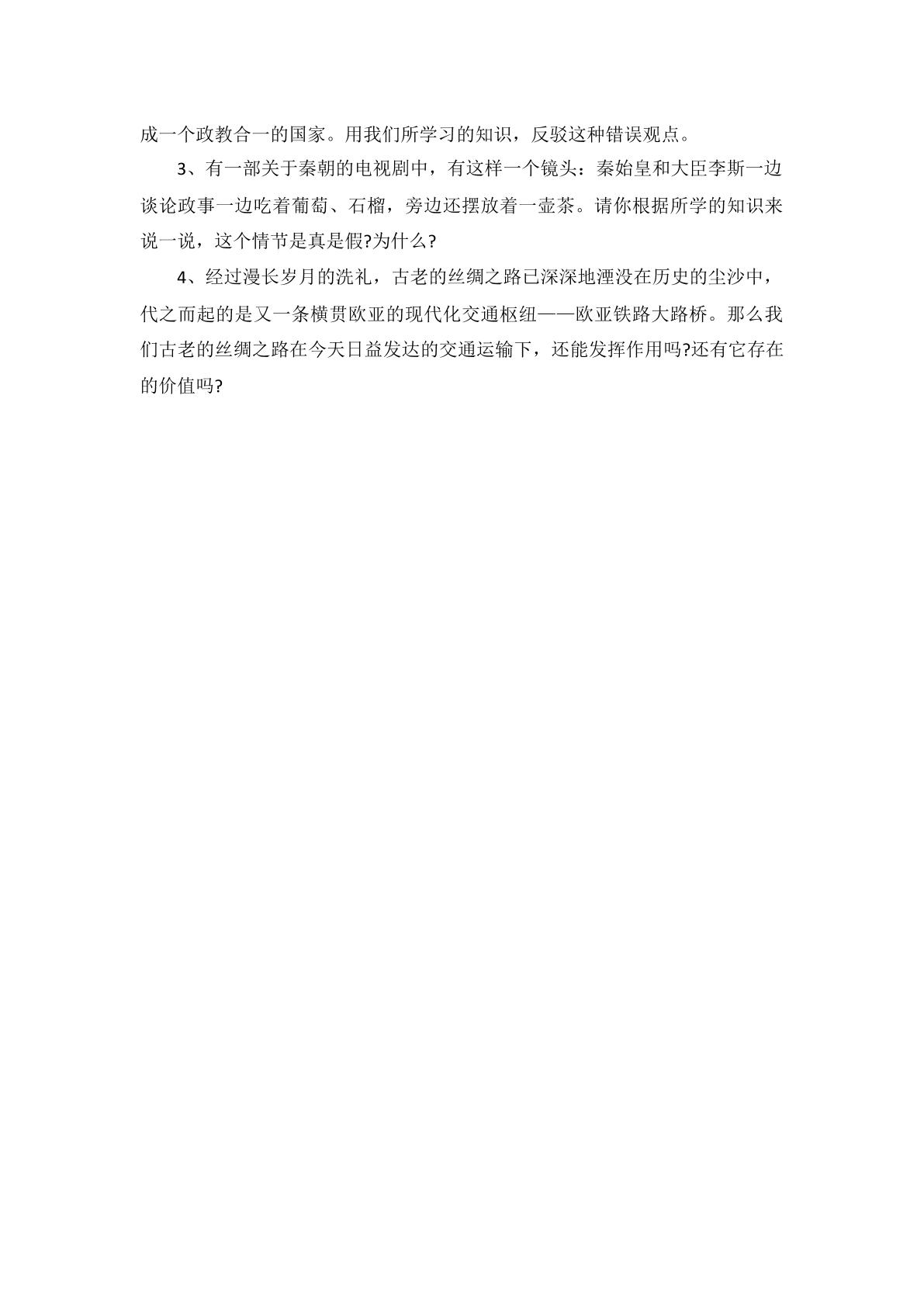 成一个政教合一的国家。用我们所学习的知识，反驳这种错误观点。

3、有一部关于秦朝的电视剧中，有这样一个镜头：秦始皇和大臣李斯一边谈论政事一边吃着葡萄、石榴，旁边还摆放着一壶茶。请你根据所学的知识来说一说，这个情节是真是假?为什么?

4、经过漫长岁月的洗礼，古老的丝绸之路已深深地湮没在历史的尘沙中，代之而起的是又一条横贯欧亚的现代化交通枢纽——欧亚铁路大路桥。那么我们古老的丝绸之路在今天日益发达的交通运输下，还能发挥作用吗?还有它存在的价值吗?